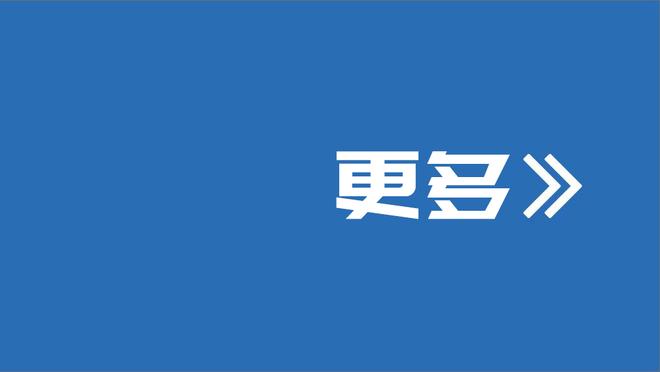 更多》